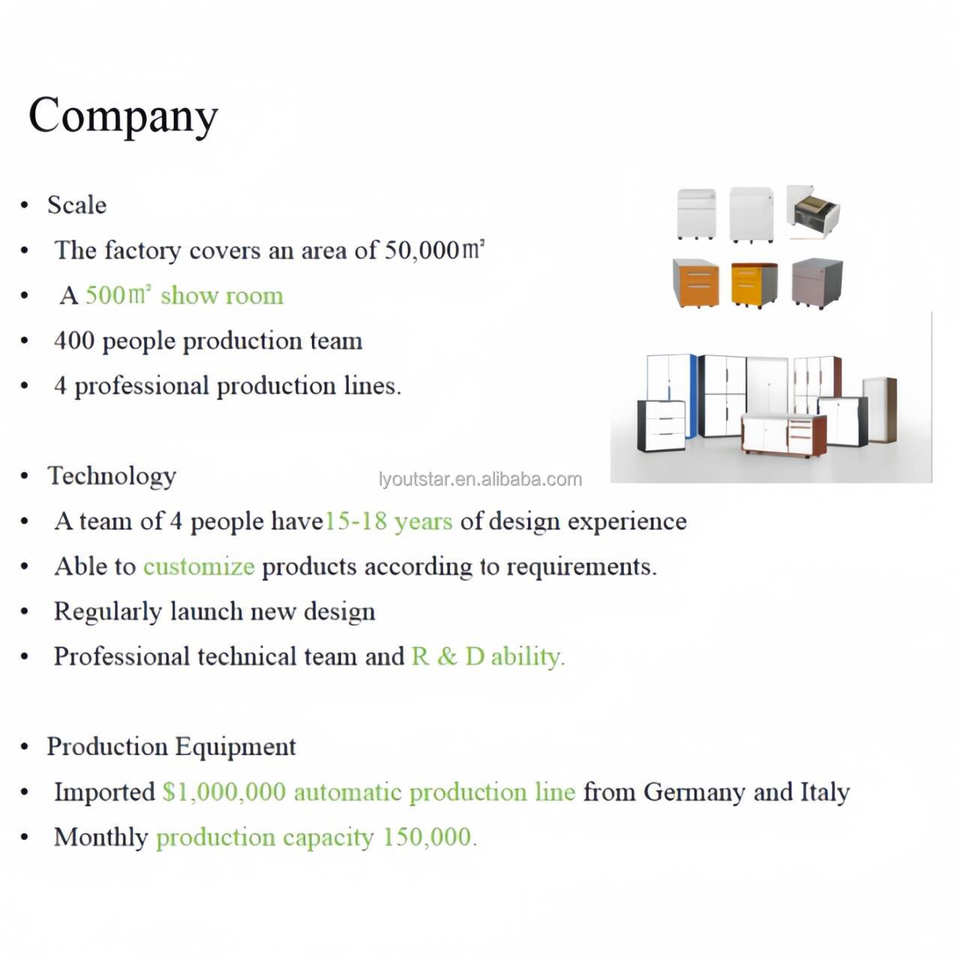 Company

• Scale
• The factory covers an area of 50,000㎡
• A 500㎡ show room
• 400 people production team
• 4 professional production lines.

• Technology
• A team of 4 people have15-18 years of design experience
• Able to customize products according to requirements.
• Regularly launch new design
• Professional technical team and R & D ability.

• Production Equipment
• Imported $1,000,000 automatic production line from Germany and Italy
• Monthly production capacity 150,000.

lyoutstar.en.alibaba.com